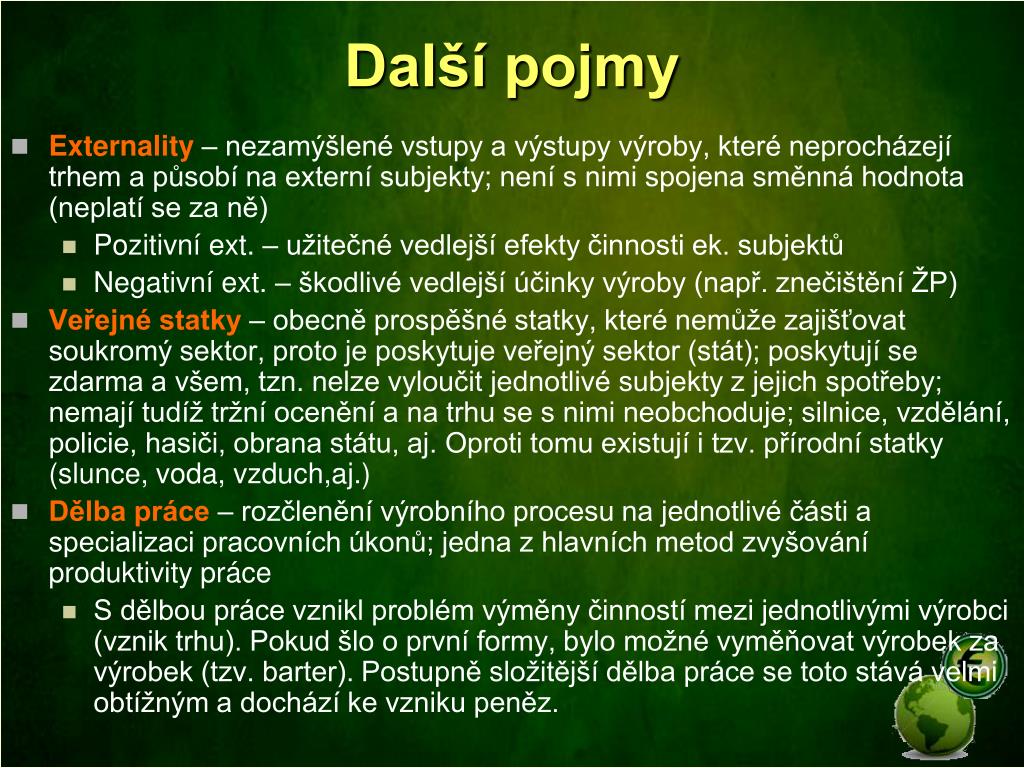 Další pojmy

Externality – nezamýšlené vstupy a výstupy výroby, které neprocházejí trhem a působí na externí subjekty; není s nimi spojena směnná hodnota (neplatí se za ně)

Pozitivní ext. – užitečné vedlejší efekty činnosti ek. subjektů

Negativní ext. – škodlivé vedlejší účinky výroby (např. znečištění ŽP)

Veřejné statky – obecně prospěšné statky, které nemůže zajišťovat soukromý sektor, proto je poskytuje veřejný sektor (stát); poskytují se zdarma a všem, tzn. nelze vyloučit jednotlivé subjekty z jejich spotřeby; nemají tudíž tržní ocenění a na trhu se s nimi neobchoduje; silnice, vzdělání, policie, hasiči, obrana státu, aj. Oproti tomu existují i tzv. přírodní statky (slunce, voda, vzduch,aj.)

Dělba práce – rozčlenění výrobního procesu na jednotlivé části a specializaci pracovních úkonů; jedna z hlavních metod zvyšování produktivity práce

S dělbou práce vznikl problém výměny činností mezi jednotlivými výrobci (vznik trhu). Pokud šlo o první formy, bylo možné vyměňovat výrobek za výrobek (tzv. barter). Postupně složitější dělba práce se toto stává velmi obtížným a dochází ke vzniku peněz.